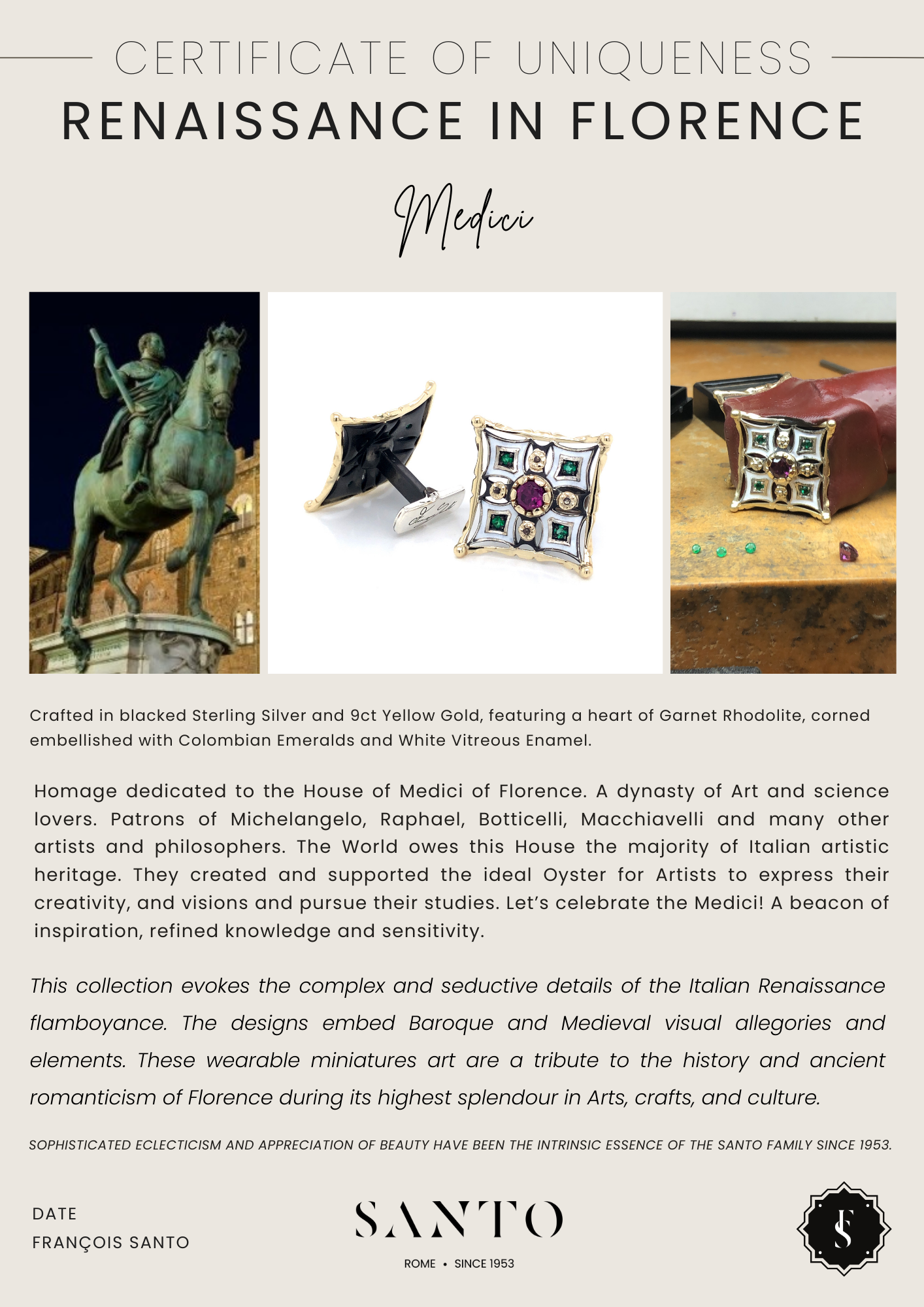 CERTIFICATE OF UNIQUENESS
RENAISSANCE IN FLORENCE

Medici

Crafted in blacked Sterling Silver and 9ct Yellow Gold, featuring a heart of Garnet Rhodolite, corned embellished with Colombian Emeralds and White Vitreous Enamel.

Homage dedicated to the House of Medici of Florence. A dynasty of Art and science lovers. Patrons of Michelangelo, Raphael, Botticelli, Macchiavelli and many other artists and philosophers. The World owes this House the majority of Italian artistic heritage. They created and supported the ideal Oyster for Artists to express their creativity, and visions and pursue their studies. Let's celebrate the Medici! A beacon of inspiration, refined knowledge and sensitivity.

This collection evokes the complex and seductive details of the Italian Renaissance flamboyance. The designs embed Baroque and Medieval visual allegories and elements. These wearable miniatures art are a tribute to the history and ancient romanticism of Florence during its highest splendour in Arts, crafts, and culture.

SOPHISTICATED ECLECTICISM AND APPRECIATION OF BEAUTY HAVE BEEN THE INTRINSIC ESSENCE OF THE SANTO FAMILY SINCE 1953.

DATE
FRANÇOIS SANTO

SANTO
ROME • SINCE 1953

FS